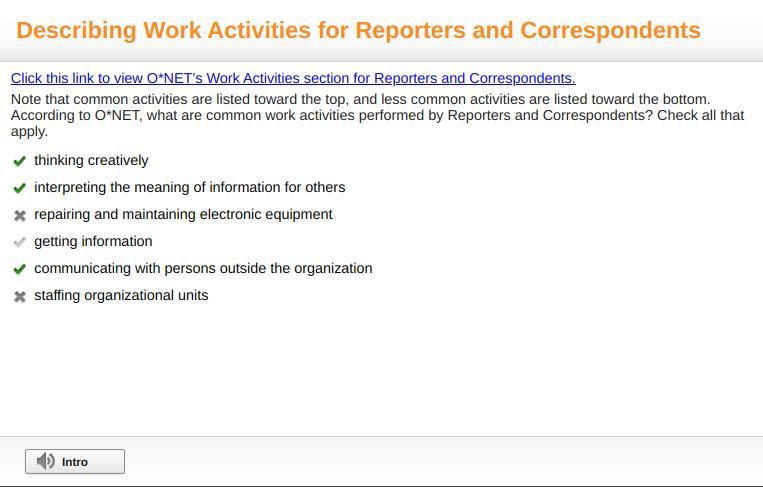 Describing Work Activities for Reporters and Correspondents

Click this link to view O*NET's Work Activities section for Reporters and Correspondents.

Note that common activities are listed toward the top, and less common activities are listed toward the bottom. According to O*NET, what are common work activities performed by Reporters and Correspondents? Check all that apply.

✔ thinking creatively

✔ interpreting the meaning of information for others

✖ repairing and maintaining electronic equipment

✔ getting information

✔ communicating with persons outside the organization

✖ staffing organizational units

Intro